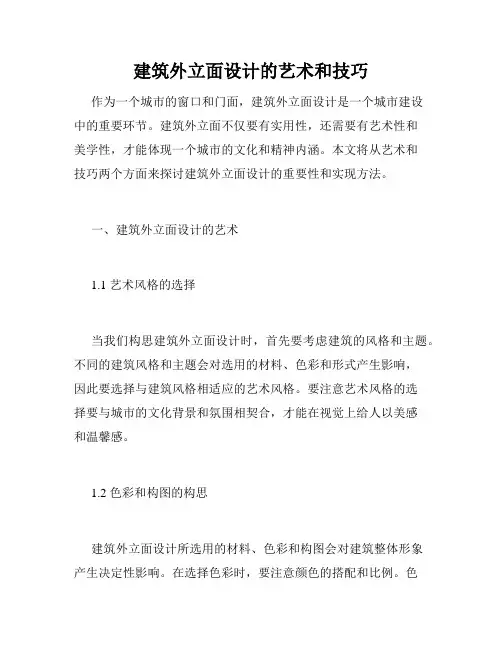 建筑外立面设计的艺术和技巧

作为一个城市的窗口和门面，建筑外立面设计是一个城市建设中的重要环节。建筑外立面不仅要有实用性，还需要有艺术性和美学性，才能体现一个城市的文化和精神内涵。本文将从艺术和技巧两个方面来探讨建筑外立面设计的重要性和实现方法。

一、建筑外立面设计的艺术

1.1 艺术风格的选择

当我们构思建筑外立面设计时，首先要考虑建筑的风格和主题。不同的建筑风格和主题会对选用的材料、色彩和形式产生影响，因此要选择与建筑风格相适应的艺术风格。要注意艺术风格的选择要与城市的文化背景和氛围相契合，才能在视觉上给人以美感和温馨感。

1.2 色彩和构图的构思

建筑外立面设计所选用的材料、色彩和构图会对建筑整体形象产生决定性影响。在选择色彩时，要注意颜色的搭配和比例。色